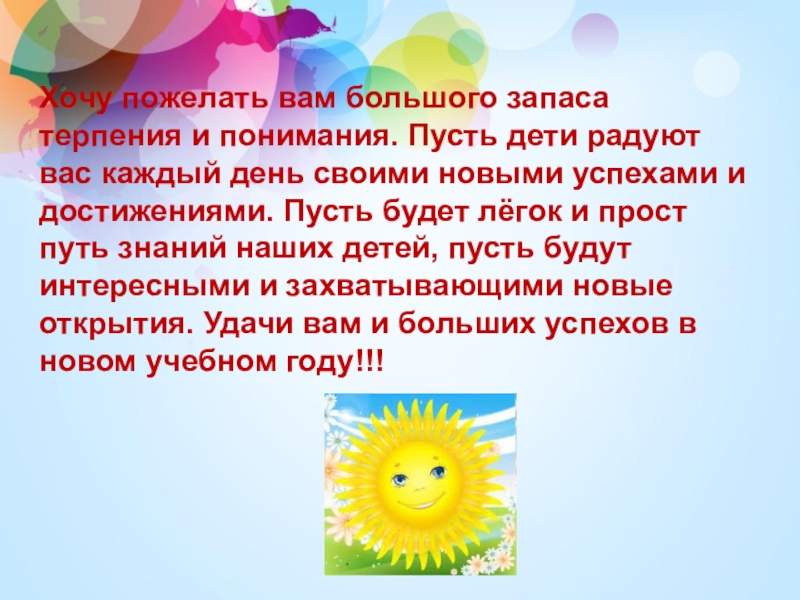 Хочу пожелать вам большого запаса терпения и понимания. Пусть дети радуют вас каждый день своими новыми успехами и достижениями. Пусть будет лёгок и прост путь знаний наших детей, пусть будут интересными и захватывающими новые открытия. Удачи вам и больших успехов в новом учебном году!!!